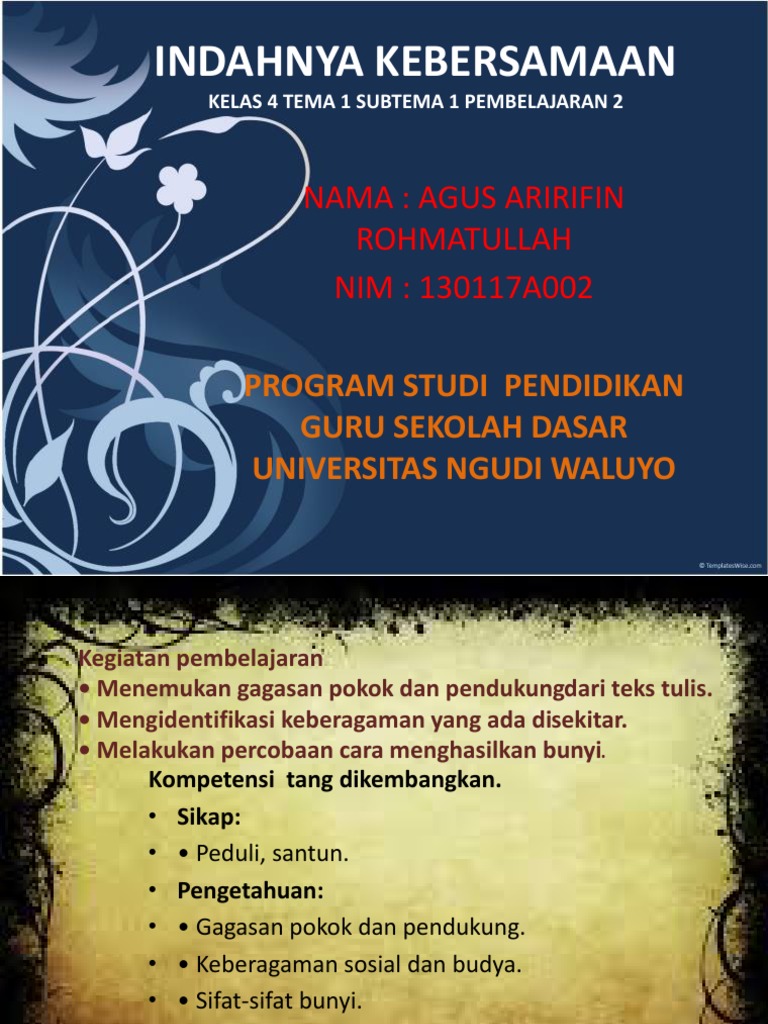 INDAHNYA KEBERSAMAAN

KELAS 4 TEMA 1 SUBTEMA 1 PEMBELAJARAN 2

NAMA : AGUS ARIRIFIN ROHMATULLAH

NIM : 130117A002

PROGRAM STUDI PENDIDIKAN GURU SEKOLAH DASAR UNIVERSITAS NGUDI WALUYO

© TemplatesWise.com

Kegiatan pembelajaran
• Menemukan gagasan pokok dan pendukungdari teks tulis.
• Mengidentifikasi keberagaman yang ada disekitar.
• Melakukan percobaan cara menghasilkan bunyi.

Kompetensi tang dikembangkan.

• Sikap:
• • Peduli, santun.
• Pengetahuan:
• • Gagasan pokok dan pendukung.
• • Keberagaman sosial dan budya.
• • Sifat-sifat bunyi.